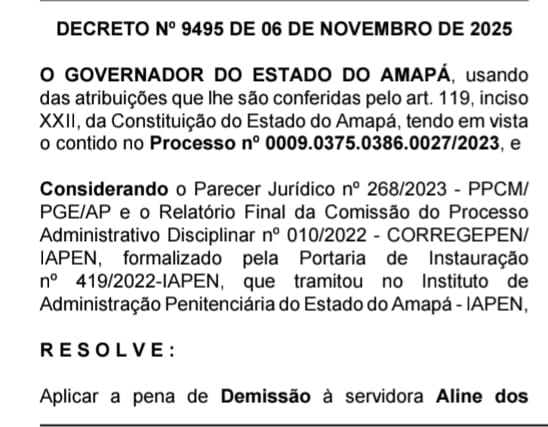 DECRETO Nº 9495 DE 06 DE NOVEMBRO DE 2025

O GOVERNADOR DO ESTADO DO AMAPÁ, usando das atribuições que lhe são conferidas pelo art. 119, inciso XXII, da Constituição do Estado do Amapá, tendo em vista o contido no Processo nº 0009.0375.0386.0027/2023, e

Considerando o Parecer Jurídico nº 268/2023 - PPCM/PGE/AP e o Relatório Final da Comissão do Processo Administrativo Disciplinar nº 010/2022 - CORREGEPEN/IAPEN, formalizado pela Portaria de Instauração nº 419/2022-IAPEN, que tramitou no Instituto de Administração Penitenciária do Estado do Amapá - IAPEN,

R E S O L V E :

Aplicar a pena de Demissão à servidora Aline dos